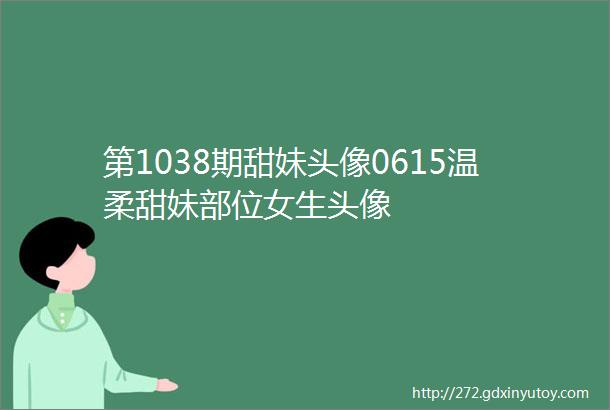 第1038期甜妹头像0615温柔甜妹部位女生头像

http://272.gdxinyutoy.com